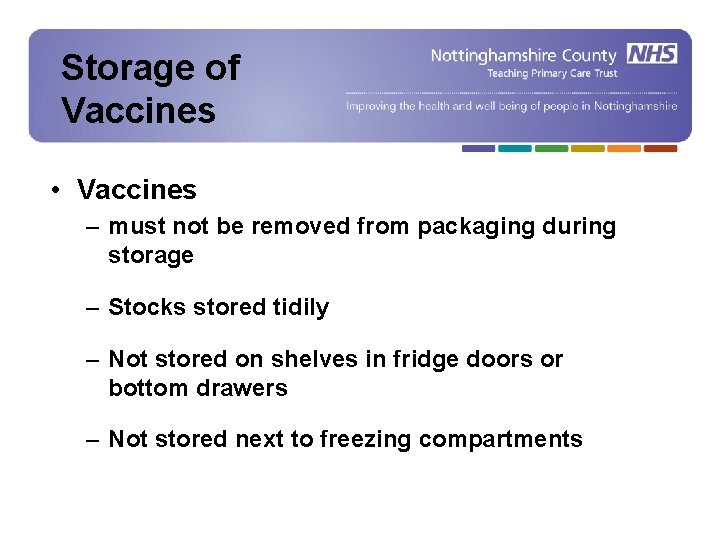 Storage of Vaccines

Nottinghamshire County NHS
Teaching Primary Care Trust

Improving the health and well being of people in Nottinghamshire

• Vaccines
– must not be removed from packaging during storage

– Stocks stored tidily

– Not stored on shelves in fridge doors or bottom drawers

– Not stored next to freezing compartments